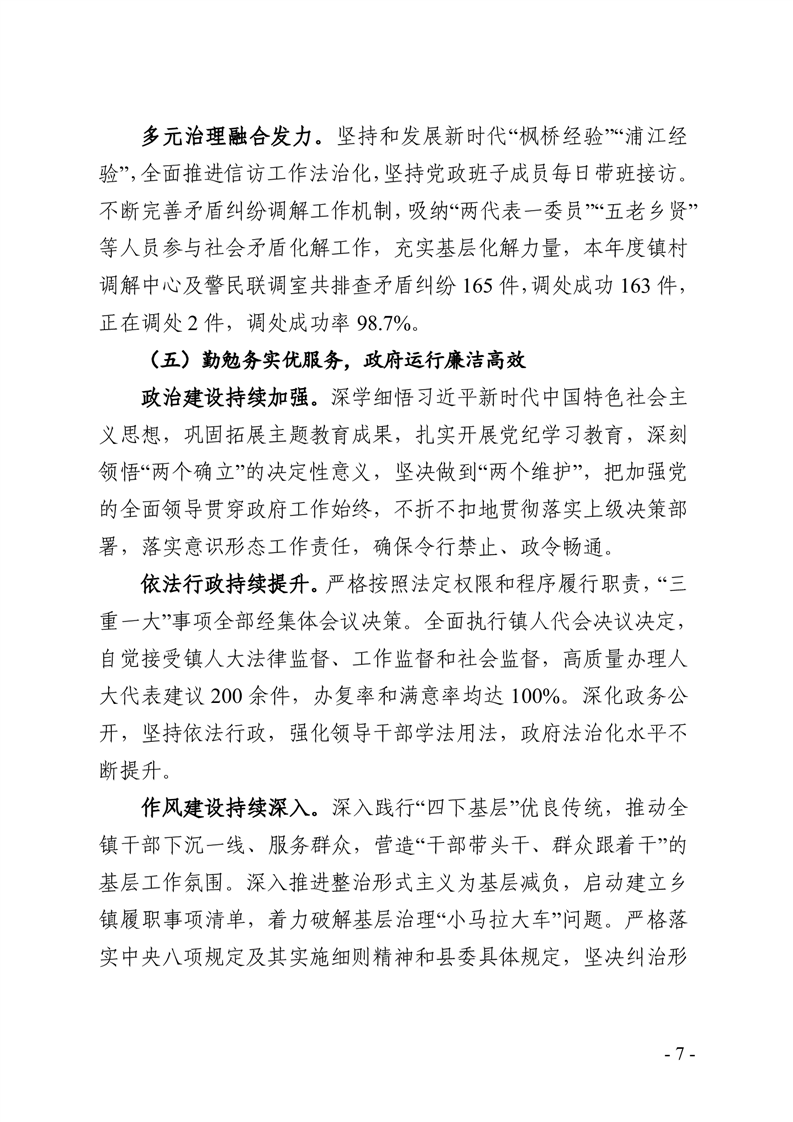 多元治理融合发力。坚持和发展新时代“枫桥经验”“浦江经验”，全面推进信访工作法治化，坚持党政班子成员每日带班接访。不断完善矛盾纠纷调解工作机制，吸纳“两代表一委员”“五老乡贤”等人员参与社会矛盾化解工作，充实基层化解力量，本年度镇村调解中心及警民联调室共排查矛盾纠纷 165 件，调处成功 163 件，正在调处 2 件，调处成功率 98.7%。

（五）勤勉务实优服务，政府运行廉洁高效

政治建设持续加强。深学细悟习近平新时代中国特色社会主义思想，巩固拓展主题教育成果，扎实开展党纪学习教育，深刻领悟“两个确立”的决定性意义，坚决做到“两个维护”，把加强党的全面领导贯穿政府工作始终，不折不扣地贯彻落实上级决策部署，落实意识形态工作责任，确保令行禁止、政令畅通。

依法行政持续提升。严格按照法定权限和程序履行职责，“三重一大”事项全部经集体会议决策。全面执行镇人代会决议决定，自觉接受镇人大法律监督、工作监督和社会监督，高质量办理人大代表建议 200 余件，办复率和满意率均达 100%。深化政务公开，坚持依法行政，强化领导干部学法用法，政府法治化水平不断提升。

作风建设持续深入。深入践行“四下基层”优良传统，推动全镇干部下沉一线、服务群众，营造“干部带头干、群众跟着干”的基层工作氛围。深入推进整治形式主义为基层减负，启动建立乡镇履职事项清单，着力破解基层治理“小马拉大车”问题。严格落实中央八项规定及其实施细则精神和县委具体规定，坚决纠治形

- 7 -